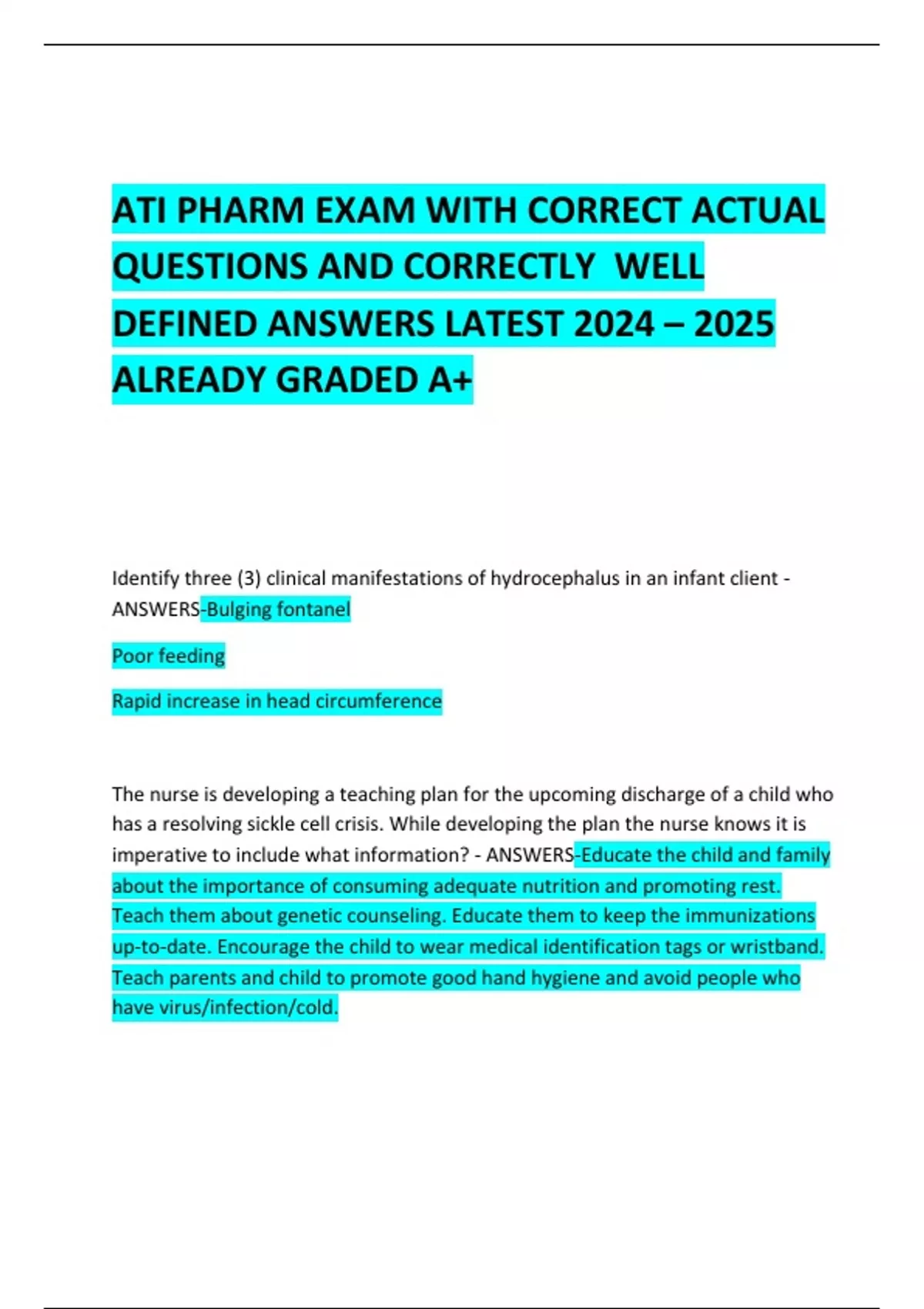 ATI PHARM EXAM WITH CORRECT ACTUAL QUESTIONS AND CORRECTLY WELL DEFINED ANSWERS LATEST 2024 – 2025 ALREADY GRADED A+

Identify three (3) clinical manifestations of hydrocephalus in an infant client - ANSWERS-Bulging fontanel

Poor feeding

Rapid increase in head circumference

The nurse is developing a teaching plan for the upcoming discharge of a child who has a resolving sickle cell crisis. While developing the plan the nurse knows it is imperative to include what information? - ANSWERS-Educate the child and family about the importance of consuming adequate nutrition and promoting rest. Teach them about genetic counseling. Educate them to keep the immunizations up-to-date. Encourage the child to wear medical identification tags or wristband. Teach parents and child to promote good hand hygiene and avoid people who have virus/infection/cold.